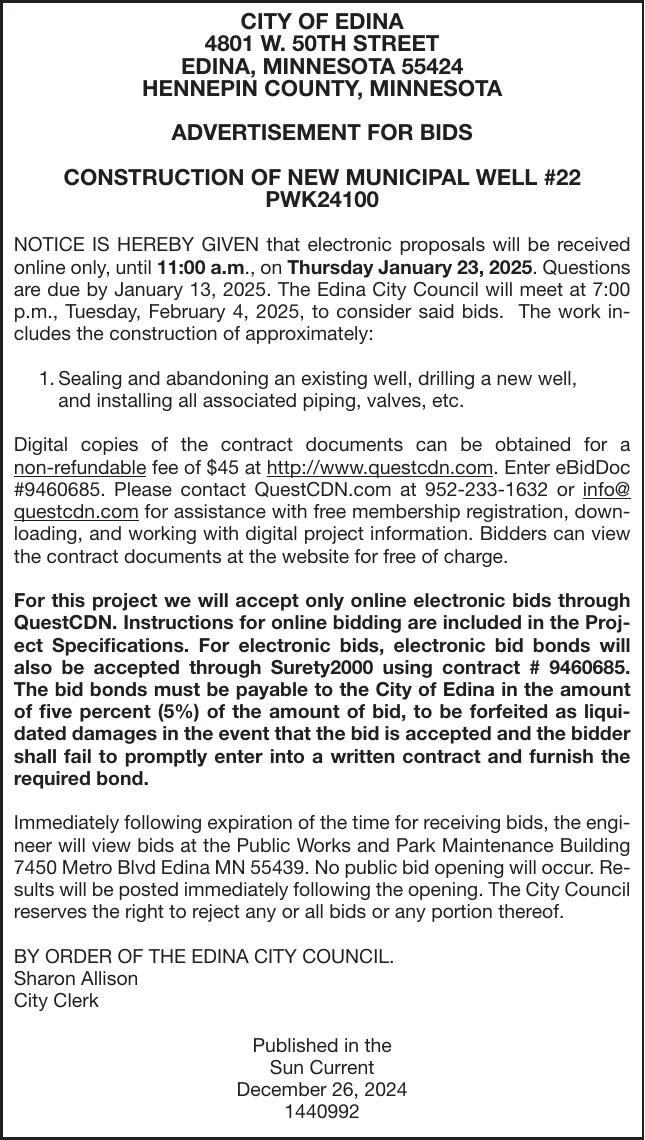 CITY OF EDINA
4801 W. 50TH STREET
EDINA, MINNESOTA 55424
HENNEPIN COUNTY, MINNESOTA

ADVERTISEMENT FOR BIDS

CONSTRUCTION OF NEW MUNICIPAL WELL #22
PWK24100

NOTICE IS HEREBY GIVEN that electronic proposals will be received online only, until 11:00 a.m., on Thursday January 23, 2025. Questions are due by January 13, 2025. The Edina City Council will meet at 7:00 p.m., Tuesday, February 4, 2025, to consider said bids. The work includes the construction of approximately:

1. Sealing and abandoning an existing well, drilling a new well, and installing all associated piping, valves, etc.

Digital copies of the contract documents can be obtained for a non-refundable fee of $45 at http://www.questcdn.com. Enter eBidDoc #9460685. Please contact QuestCDN.com at 952-233-1632 or info@questcdn.com for assistance with free membership registration, downloading, and working with digital project information. Bidders can view the contract documents at the website for free of charge.

For this project we will accept only online electronic bids through QuestCDN. Instructions for online bidding are included in the Project Specifications. For electronic bids, electronic bid bonds will also be accepted through Surety2000 using contract # 9460685. The bid bonds must be payable to the City of Edina in the amount of five percent (5%) of the amount of bid, to be forfeited as liquidated damages in the event that the bid is accepted and the bidder shall fail to promptly enter into a written contract and furnish the required bond.

Immediately following expiration of the time for receiving bids, the engineer will view bids at the Public Works and Park Maintenance Building 7450 Metro Blvd Edina MN 55439. No public bid opening will occur. Results will be posted immediately following the opening. The City Council reserves the right to reject any or all bids or any portion thereof.

BY ORDER OF THE EDINA CITY COUNCIL.
Sharon Allison
City Clerk

Published in the
Sun Current
December 26, 2024
1440992